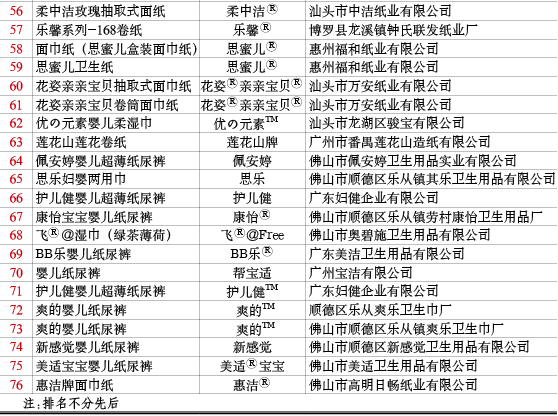 | 56 | 柔中洁玫瑰抽取式面纸 | 柔中洁® | 汕头市中洁纸业有限公司 |
|---|---|---|---|
| 57 | 乐馨系列-168卷纸 | 乐馨® | 博罗县龙溪镇钟氏联发纸业厂 |
| 58 | 面巾纸（思蜜儿盒装面巾纸） | 思蜜儿® | 惠州福和纸业有限公司 |
| 59 | 思蜜儿卫生纸 | 思蜜儿® | 惠州福和纸业有限公司 |
| 60 | 花姿亲亲宝贝抽取式面巾纸 | 花姿®亲亲宝贝® | 汕头市万安纸业有限公司 |
| 61 | 花姿亲亲宝贝卷筒面巾纸 | 花姿®亲亲宝贝® | 汕头市万安纸业有限公司 |
| 62 | 优の元素婴儿柔湿巾 | 优の元素™ | 汕头市龙湖区骏宝有限公司 |
| 63 | 莲花山莲花卷纸 | 莲花山牌 | 广州市番禺莲花山造纸有限公司 |
| 64 | 佩安婷婴儿超薄纸尿裤 | 佩安婷 | 佛山市佩安婷卫生用品实业有限公司 |
| 65 | 思乐妇婴两用巾 | 思乐 | 佛山市顺德区乐从镇其乐卫生用品有限公司 |
| 66 | 护儿健婴儿超薄纸尿裤 | 护儿健 | 广东妇健企业有限公司 |
| 67 | 康怡宝宝婴儿纸尿裤 | 康怡® | 佛山市顺德区乐从镇劳村康怡卫生用品厂 |
| 68 | 飞®@湿巾（绿茶薄荷） | 飞®@Free | 佛山市奥碧施卫生用品有限公司 |
| 69 | BB乐婴儿纸尿裤 | BB乐® | 广东美洁卫生用品有限公司 |
| 70 | 婴儿纸尿裤 | 帮宝适 | 广州宝洁有限公司 |
| 71 | 护儿健婴儿超薄纸尿裤 | 护儿健™ | 广东妇健企业有限公司 |
| 72 | 爽的婴儿纸尿裤 | 爽的™ | 顺德区乐从爽乐卫生巾厂 |
| 73 | 爽的婴儿纸尿裤 | 爽的™ | 佛山市顺德区乐从镇爽乐卫生巾厂 |
| 74 | 新感觉婴儿纸尿裤 | 新感觉 | 佛山市顺德区新感觉卫生用品有限公司 |
| 75 | 美适宝宝婴儿纸尿裤 | 美适®宝宝 | 佛山市美适卫生用品有限公司 |
| 76 | 惠洁牌面巾纸 | 惠洁® | 佛山市高明日畅纸业有限公司 |

注：排名不分先后